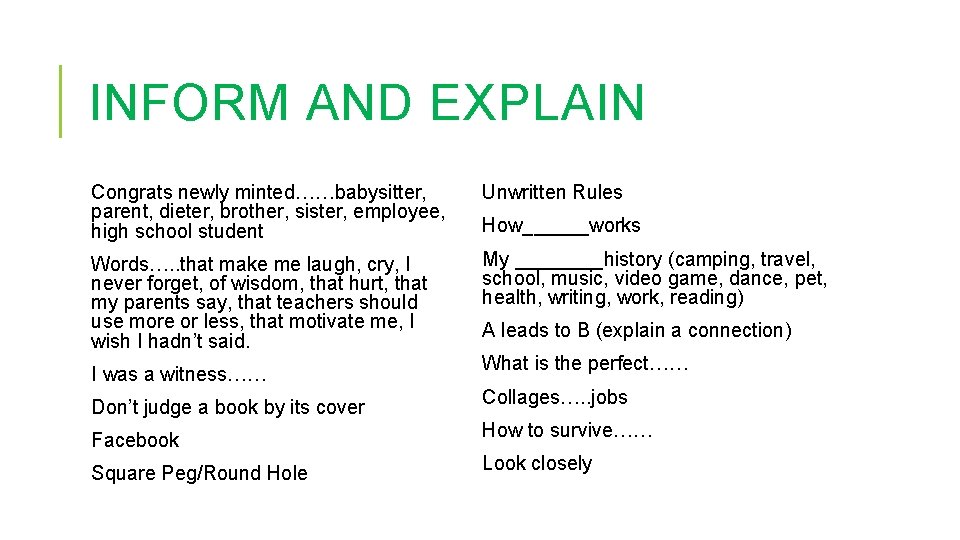 INFORM AND EXPLAIN

Congrats newly minted……babysitter, parent, dieter, brother, sister, employee, high school student

Words…..that make me laugh, cry, I never forget, of wisdom, that hurt, that my parents say, that teachers should use more or less, that motivate me, I wish I hadn't said.

I was a witness……

Don't judge a book by its cover

Facebook

Square Peg/Round Hole

Unwritten Rules

How______works

My ________history (camping, travel, school, music, video game, dance, pet, health, writing, work, reading)

A leads to B (explain a connection)

What is the perfect……

Collages…..jobs

How to survive……

Look closely